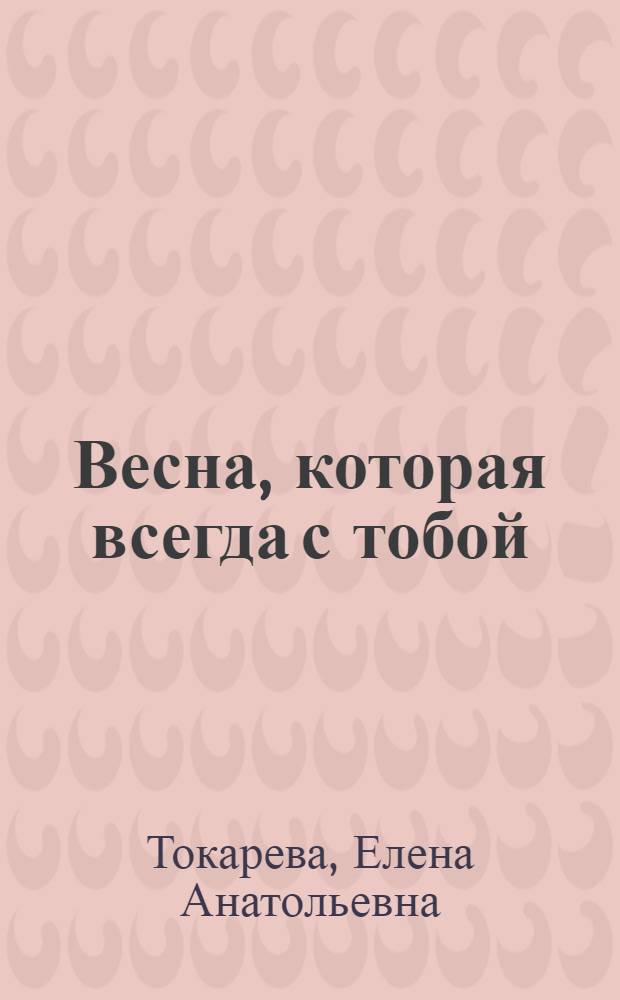 Весна, которая всегда с тобой

Токарева, Елена Анатольевна